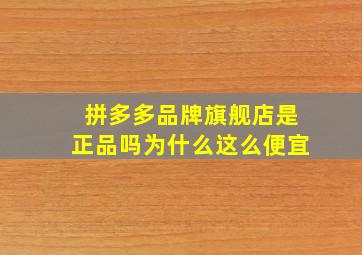 拼多多品牌旗舰店是正品吗为什么这么便宜